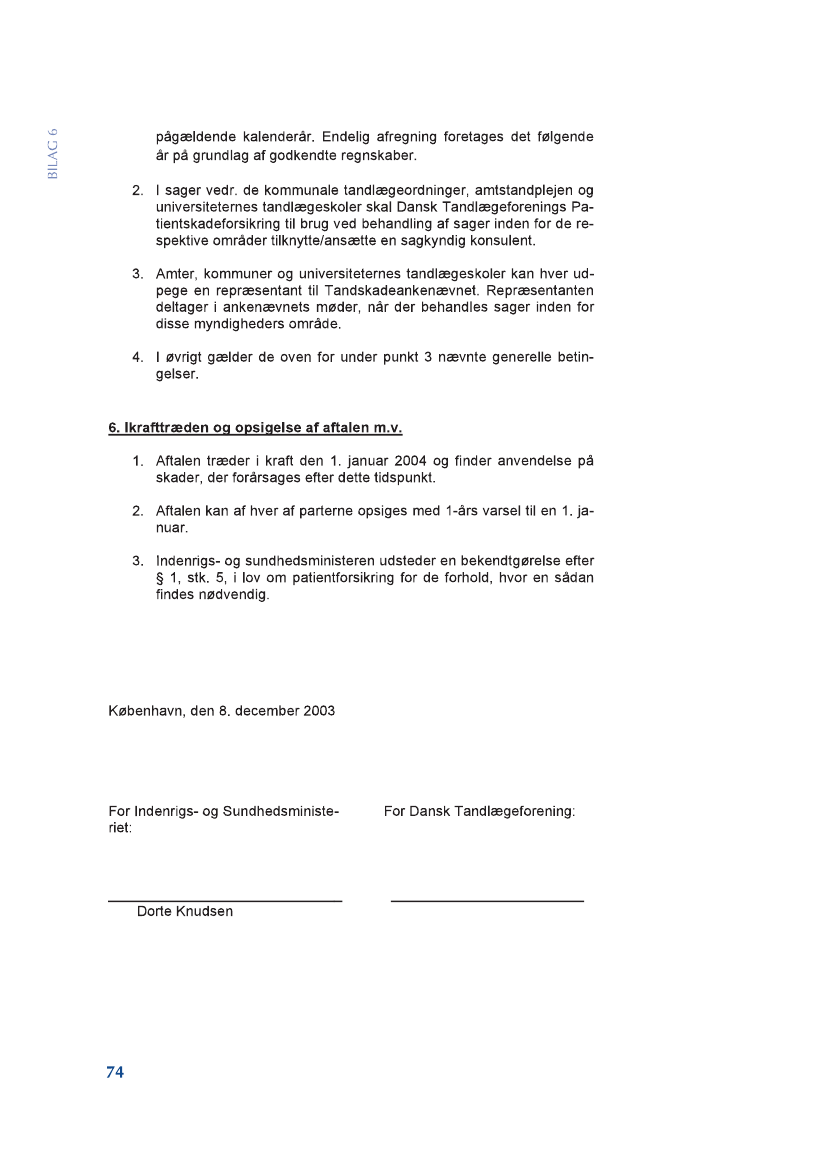 BILAG 6

pågældende kalenderår. Endelig afregning foretages det følgende år på grundlag af godkendte regnskaber.

2. I sager vedr. de kommunale tandlægeordninger, amtstandplejen og universiteternes tandlægeskoler skal Dansk Tandlægeforenings Patientskadeforsikring til brug ved behandling af sager inden for de respektive områder tilknytte/ansætte en sagkyndig konsulent.

3. Amter, kommuner og universiteternes tandlægeskoler kan hver udpege en repræsentant til Tandskadeankenævnet. Repræsentanten deltager i ankenævnets møder, når der behandles sager inden for disse myndigheders område.

4. I øvrigt gælder de oven for under punkt 3 nævnte generelle betingelser.

6. Ikrafttræden og opsigelse af aftalen m.v.

1. Aftalen træder i kraft den 1. januar 2004 og finder anvendelse på skader, der forårsages efter dette tidspunkt.

2. Aftalen kan af hver af parterne opsiges med 1-års varsel til en 1. januar.

3. Indenrigs- og sundhedsministeren udsteder en bekendtgørelse efter § 1, stk. 5, i lov om patientforsikring for de forhold, hvor en sådan findes nødvendig.

København, den 8. december 2003

For Indenrigs- og Sundhedsministeriet:

For Dansk Tandlægeforening:

Dorte Knudsen

74